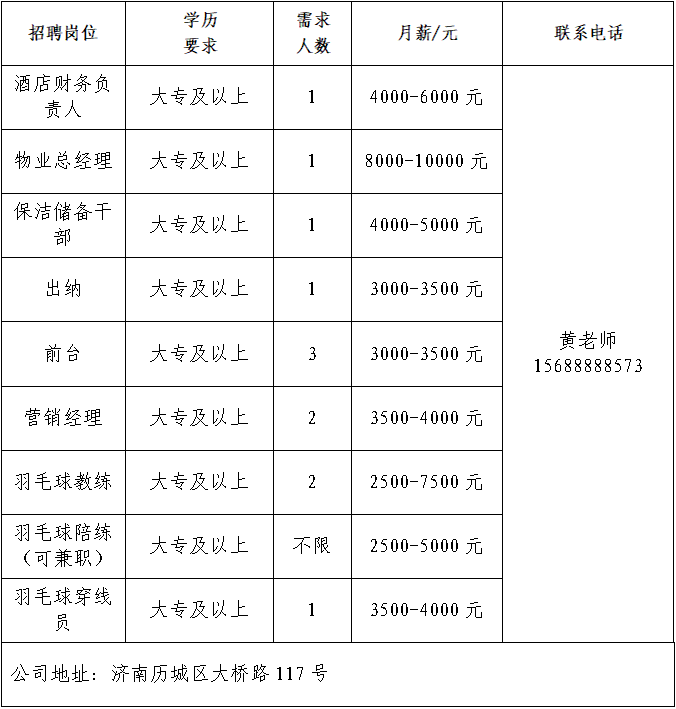 | 招聘岗位 | 学历要求 | 需求人数 | 月薪/元 | 联系电话 |
|---|---|---|---|---|
| 酒店财务负责人 | 大专及以上 | 1 | 4000-6000 元 | 黄老师 15688888573 |
| 物业总经理 | 大专及以上 | 1 | 8000-10000 元 | |
| 保洁储备干部 | 大专及以上 | 1 | 4000-5000 元 | |
| 出纳 | 大专及以上 | 1 | 3000-3500 元 | |
| 前台 | 大专及以上 | 3 | 3000-3500 元 | |
| 营销经理 | 大专及以上 | 2 | 3500-4000 元 | |
| 羽毛球教练 | 大专及以上 | 2 | 2500-7500 元 | |
| 羽毛球陪练（可兼职） | 大专及以上 | 不限 | 2500-5000 元 | |
| 羽毛球穿线员 | 大专及以上 | 1 | 3500-4000 元 | |

公司地址：济南历城区大桥路 117 号